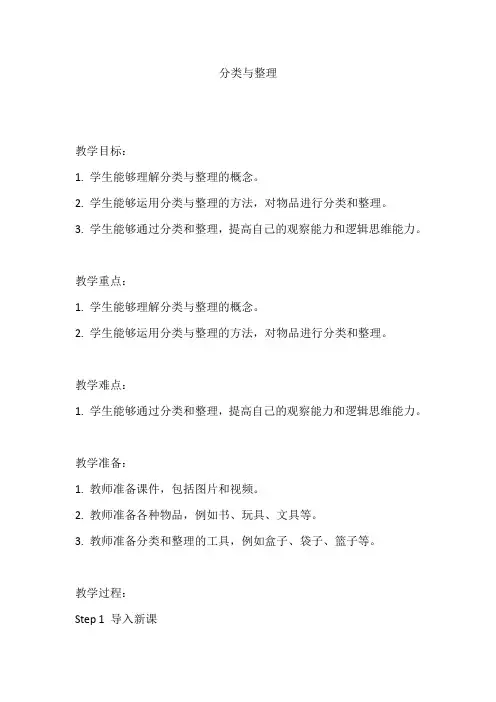 分类与整理

教学目标：

1. 学生能够理解分类与整理的概念。

2. 学生能够运用分类与整理的方法，对物品进行分类和整理。

3. 学生能够通过分类和整理，提高自己的观察能力和逻辑思维能力。

教学重点：

1. 学生能够理解分类与整理的概念。

2. 学生能够运用分类与整理的方法，对物品进行分类和整理。

教学难点：

1. 学生能够通过分类和整理，提高自己的观察能力和逻辑思维能力。

教学准备：

1. 教师准备课件，包括图片和视频。

2. 教师准备各种物品，例如书、玩具、文具等。

3. 教师准备分类和整理的工具，例如盒子、袋子、篮子等。

教学过程：

Step 1 导入新课